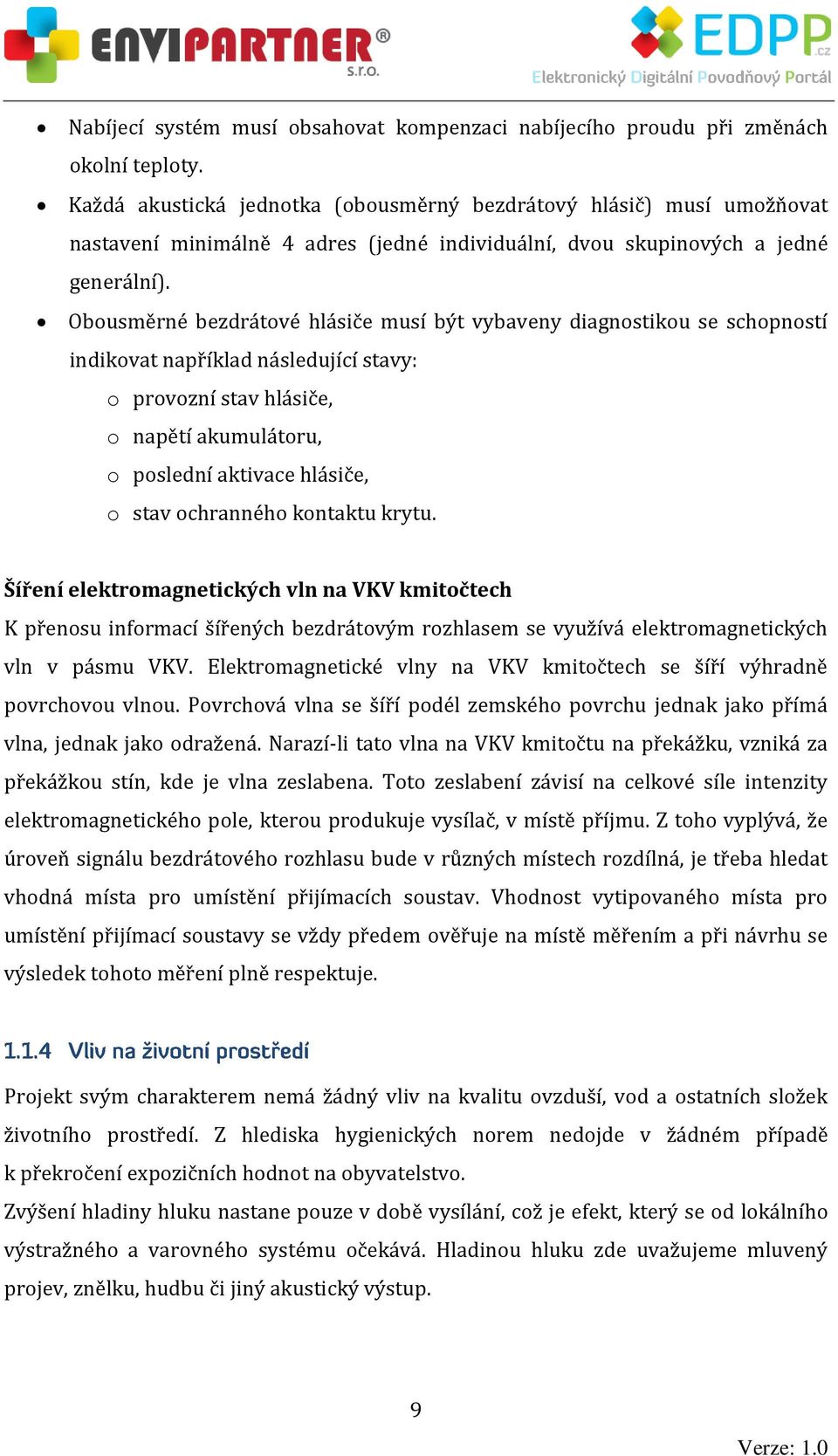 ENVIPARTNER® s.r.o.

EDPP.cz
Elektronický Digitální Povodňový Portál

• Nabíjecí systém musí obsahovat kompenzaci nabíjecího proudu při změnách okolní teploty.
• Každá akustická jednotka (obousměrný bezdrátový hlásič) musí umožňovat nastavení minimálně 4 adres (jedné individuální, dvou skupinových a jedné generální).
• Obousměrné bezdrátové hlásiče musí být vybaveny diagnostikou se schopností indikovat například následující stavy:
o provozní stav hlásiče,
o napětí akumulátoru,
o poslední aktivace hlásiče,
o stav ochranného kontaktu krytu.

Šíření elektromagnetických vln na VKV kmitočtech
K přenosu informací šířených bezdrátovým rozhlasem se využívá elektromagnetických vln v pásmu VKV. Elektromagnetické vlny na VKV kmitočtech se šíří výhradně povrchovou vlnou. Povrchová vlna se šíří podél zemského povrchu jednak jako přímá vlna, jednak jako odražená. Narazí-li tato vlna na VKV kmitočtu na překážku, vzniká za překážkou stín, kde je vlna zeslabena. Toto zeslabení závisí na celkové síle intenzity elektromagnetického pole, kterou produkuje vysílač, v místě příjmu. Z toho vyplývá, že úroveň signálu bezdrátového rozhlasu bude v různých místech rozdílná, je třeba hledat vhodná místa pro umístění přijímacích soustav. Vhodnost vytipovaného místa pro umístění přijímací soustavy se vždy předem ověřuje na místě měřením a při návrhu se výsledek tohoto měření plně respektuje.

1.1.4 Vliv na životní prostředí
Projekt svým charakterem nemá žádný vliv na kvalitu ovzduší, vod a ostatních složek životního prostředí. Z hlediska hygienických norem nedojde v žádném případě k překročení expozičních hodnot na obyvatelstvo.
Zvýšení hladiny hluku nastane pouze v době vysílání, což je efekt, který se od lokálního výstražného a varovného systému očekává. Hladinou hluku zde uvažujeme mluvený projev, znělku, hudbu či jiný akustický výstup.

9

Verze: 1.0